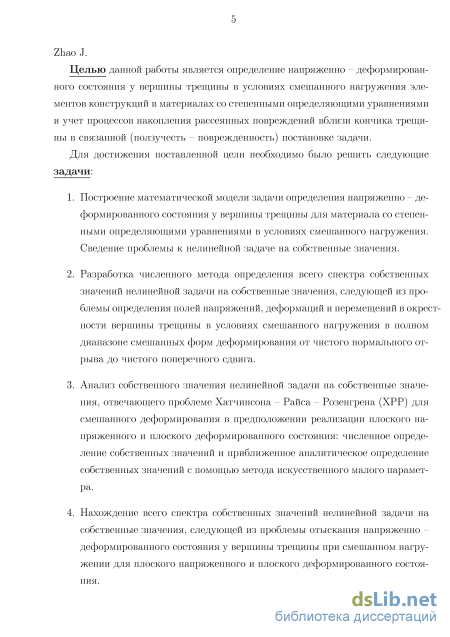 5

Zhao J.

Целью данной работы является определение напряженно – деформированного состояния у вершины трещины в условиях смешанного нагружения элементов конструкций в материалах со степенными определяющими уравнениями и учет процессов накопления рассеянных повреждений вблизи кончика трещины в связанной (ползучесть – поврежденность) постановке задачи.

Для достижения поставленной цели необходимо было решить следующие задачи:

1. Построение математической модели задачи определения напряженно – деформированного состояния у вершины трещины для материала со степенными определяющими уравнениями в условиях смешанного нагружения. Сведение проблемы к нелинейной задаче на собственные значения.

2. Разработка численного метода определения всего спектра собственных значений нелинейной задачи на собственные значения, следующей из проблемы определения полей напряжений, деформаций и перемещений в окрестности вершины трещины в условиях смешанного нагружения в полном диапазоне смешанных форм деформирования от чистого нормального отрыва до чистого поперечного сдвига.

3. Анализ собственного значения нелинейной задачи на собственные значения, отвечающего проблеме Хатчинсона – Райса – Розенгрена (ХРР) для смешанного деформирования в предположении реализации плоского напряженного и плоского деформированного состояния: численное определение собственных значений и приближенное аналитическое определение собственных значений с помощью метода искусственного малого параметра.

4. Нахождение всего спектра собственных значений нелинейной задачи на собственные значения, следующей из проблемы отыскания напряженно – деформированного состояния у вершины трещины при смешанном нагружении для плоского напряженного и плоского деформированного состояния.

dsLib.net
библиотека диссертаций